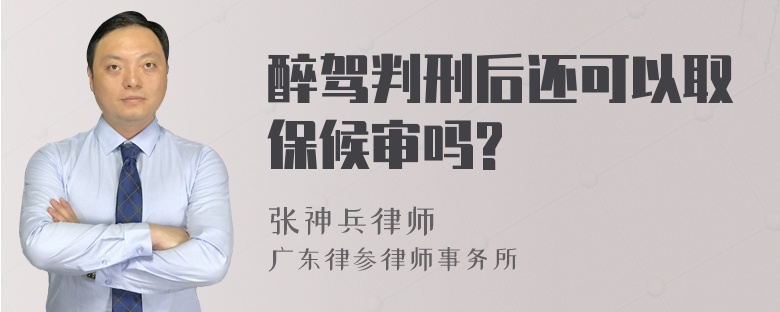 醉驾判刑后还可以取保候审吗?

张神兵律师
广东律参律师事务所